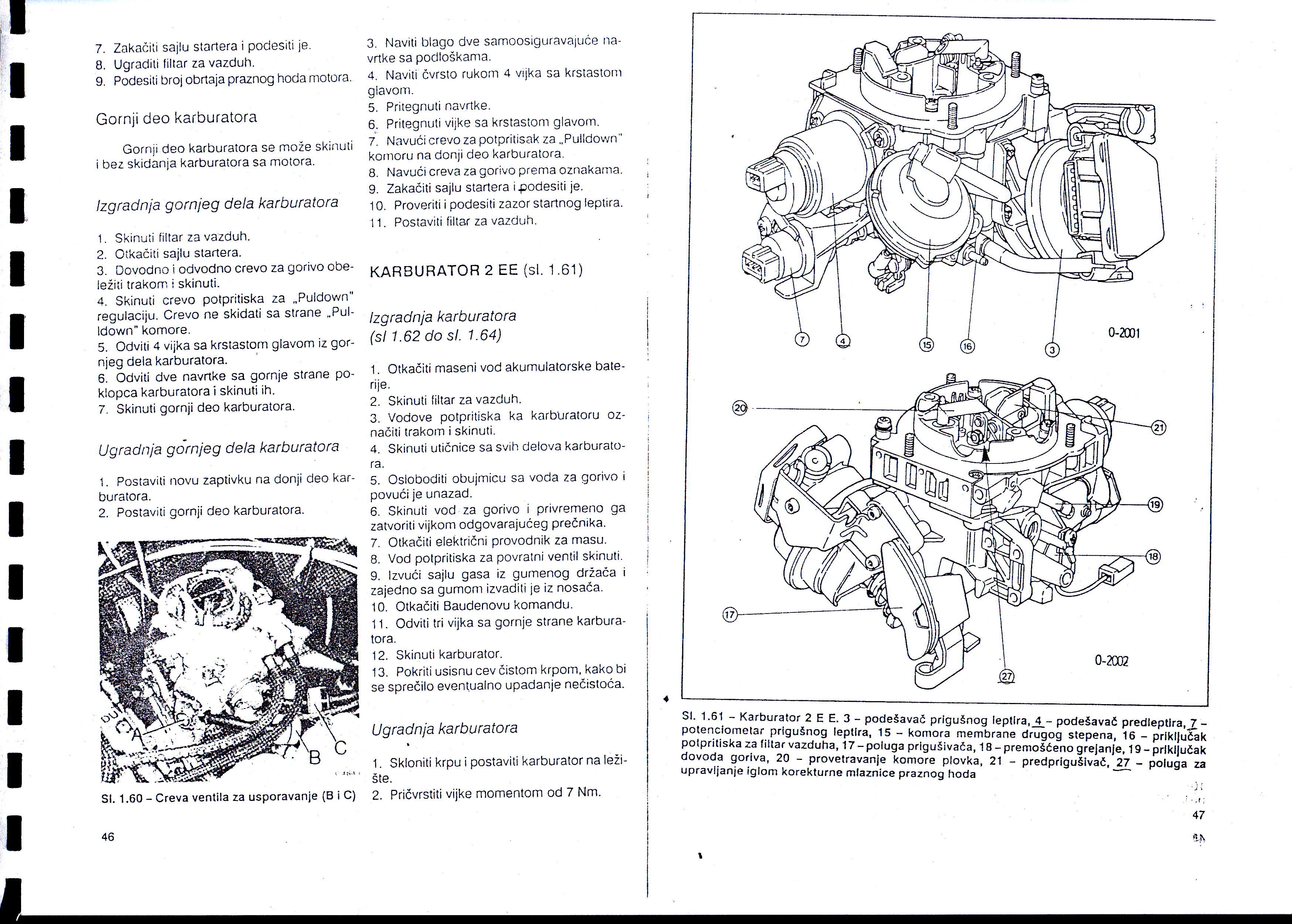 7. Zakačiti sajlu startera i podesiti je.
8. Ugraditi filtar za vazduh.
9. Podesiti broj obrtaja praznog hoda motora.

Gornji deo karburatora

Gornji deo karburatora se može skinuti i bez skidanja karburatora sa motora.

Izgradnja gornjeg dela karburatora

1. Skinuti filtar za vazduh.
2. Otkačiti sajlu startera.
3. Dovodno i odvodno crevo za gorivo obeležiti trakom i skinuti.
4. Skinuti crevo potpritiska za „Puldown" regulaciju. Crevo ne skidati sa strane „Pulldown" komore.
5. Odviti 4 vijka sa krstastom glavom iz gornjeg dela karburatora.
6. Odviti dve navrtke sa gornje strane poklopca karburatora i skinuti ih.
7. Skinuti gornji deo karburatora.

Ugradnja gornjeg dela karburatora

1. Postaviti novu zaptivku na donji deo karburatora.
2. Postaviti gornji deo karburatora.

A B C

Sl. 1.60 – Creva ventila za usporavanje (B i C)

46

3. Naviti blago dve samoosiguravajuće navrtke sa podloškama.
4. Naviti čvrsto rukom 4 vijka sa krstastom glavom.
5. Pritegnuti navrtke.
6. Pritegnuti vijke sa krstastom glavom.
7. Navući crevo za potpritisak za „Pulldown" komoru na donji deo karburatora.
8. Navući creva za gorivo prema oznakama.
9. Zakačiti sajlu startera i podesiti je.
10. Proveriti i podesiti zazor startnog leptira.
11. Postaviti filtar za vazduh.

KARBURATOR 2 EE (sl. 1.61)

Izgradnja karburatora (sl 1.62 do sl. 1.64)

1. Otkačiti maseni vod akumulatorske baterije.
2. Skinuti filtar za vazduh.
3. Vodove potpritiska ka karburatoru označiti trakom i skinuti.
4. Skinuti utičnice sa svih delova karburatora.
5. Osloboditi obujmicu sa voda za gorivo i povući je unazad.
6. Skinuti vod za gorivo i privremeno ga zatvoriti vijkom odgovarajućeg prečnika.
7. Otkačiti električni provodnik za masu.
8. Vod potpritiska za povratni ventil skinuti.
9. Izvući sajlu gasa iz gumenog držača i zajedno sa gumom izvaditi je iz nosača.
10. Otkačiti Baudenovu komandu.
11. Odviti tri vijka sa gornje strane karburatora.
12. Skinuti karburator.
13. Pokriti usisnu cev čistom krpom, kako bi se sprečilo eventualno upadanje nečistoća.

Ugradnja karburatora

1. Skloniti krpu i postaviti karburator na ležište.
2. Pričvrstiti vijke momentom od 7 Nm.

7 4 15 16 3 0-2001

20 21 19 18 17 27 0-2002

Sl. 1.61 – Karburator 2 E E. 3 – podešavač prigušnog leptira, 4 – podešavač predleptira, 7 – potenciometar prigušnog leptira, 15 – komora membrane drugog stepena, 16 – priključak potpritiska za filtar vazduha, 17 – poluga prigušivača, 18 – premošćeno grejanje, 19 – priključak dovoda goriva, 20 – provetravanje komore plovka, 21 – predprigušivač, 27 – poluga za upravljanje iglom korekturne mlaznice praznog hoda

47